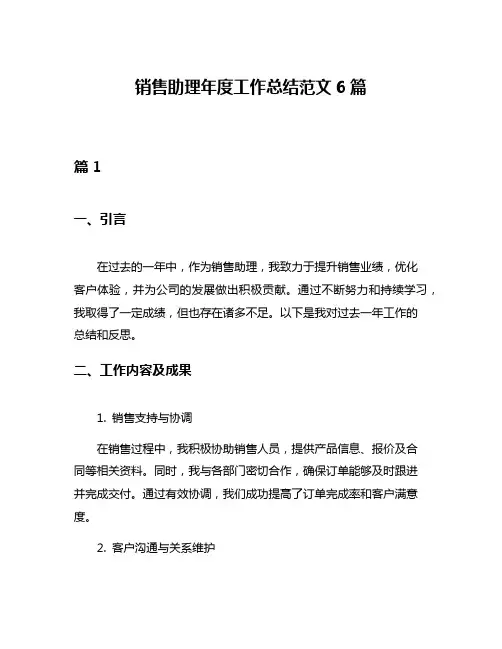 销售助理年度工作总结范文 6 篇

篇 1

一、引言

在过去的一年中，作为销售助理，我致力于提升销售业绩，优化客户体验，并为公司的发展做出积极贡献。通过不断努力和持续学习，我取得了一定成绩，但也存在诸多不足。以下是我对过去一年工作的总结和反思。

二、工作内容及成果

1. 销售支持与协调

在销售过程中，我积极协助销售人员，提供产品信息、报价及合同等相关资料。同时，我与各部门密切合作，确保订单能够及时跟进并完成交付。通过有效协调，我们成功提高了订单完成率和客户满意度。

2. 客户沟通与关系维护